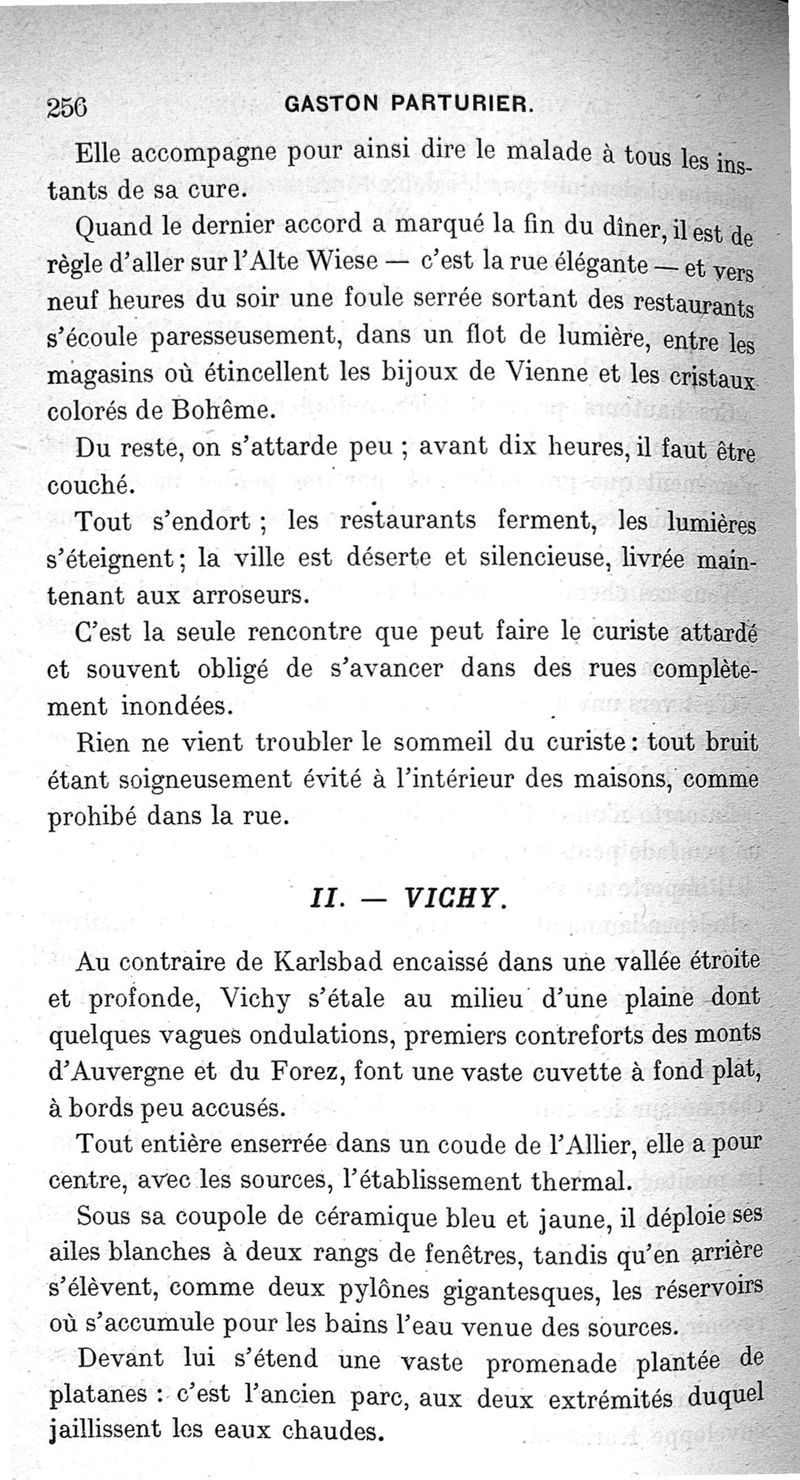 256 GASTON PARTURIER.

Elle accompagne pour ainsi dire le malade à tous les instants de sa cure.

Quand le dernier accord a marqué la fin du dîner, il est de règle d'aller sur l'Alte Wiese — c'est la rue élégante — et vers neuf heures du soir une foule serrée sortant des restaurants s'écoule paresseusement, dans un flot de lumière, entre les magasins où étincellent les bijoux de Vienne et les cristaux colorés de Bohême.

Du reste, on s'attarde peu ; avant dix heures, il faut être couché.

Tout s'endort ; les restaurants ferment, les lumières s'éteignent ; la ville est déserte et silencieuse, livrée maintenant aux arroseurs.

C'est la seule rencontre que peut faire le curiste attardé et souvent obligé de s'avancer dans des rues complètement inondées.

Rien ne vient troubler le sommeil du curiste : tout bruit étant soigneusement évité à l'intérieur des maisons, comme prohibé dans la rue.

II. — VICHY.

Au contraire de Karlsbad encaissé dans une vallée étroite et profonde, Vichy s'étale au milieu d'une plaine dont quelques vagues ondulations, premiers contreforts des monts d'Auvergne et du Forez, font une vaste cuvette à fond plat, à bords peu accusés.

Tout entière enserrée dans un coude de l'Allier, elle a pour centre, avec les sources, l'établissement thermal.

Sous sa coupole de céramique bleu et jaune, il déploie ses ailes blanches à deux rangs de fenêtres, tandis qu'en arrière s'élèvent, comme deux pylônes gigantesques, les réservoirs où s'accumule pour les bains l'eau venue des sources.

Devant lui s'étend une vaste promenade plantée de platanes : c'est l'ancien parc, aux deux extrémités duquel jaillissent les eaux chaudes.